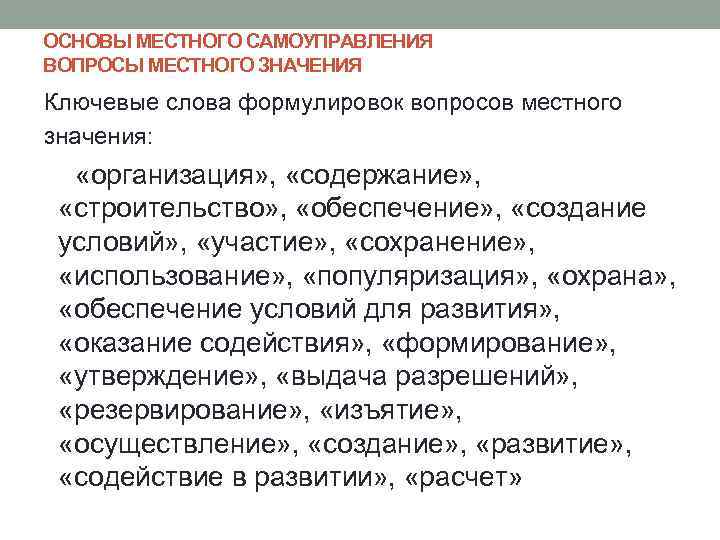 ОСНОВЫ МЕСТНОГО САМОУПРАВЛЕНИЯ
ВОПРОСЫ МЕСТНОГО ЗНАЧЕНИЯ

Ключевые слова формулировок вопросов местного значения:

«организация», «содержание», «строительство», «обеспечение», «создание условий», «участие», «сохранение», «использование», «популяризация», «охрана», «обеспечение условий для развития», «оказание содействия», «формирование», «утверждение», «выдача разрешений», «резервирование», «изъятие», «осуществление», «создание», «развитие», «содействие в развитии», «расчет»